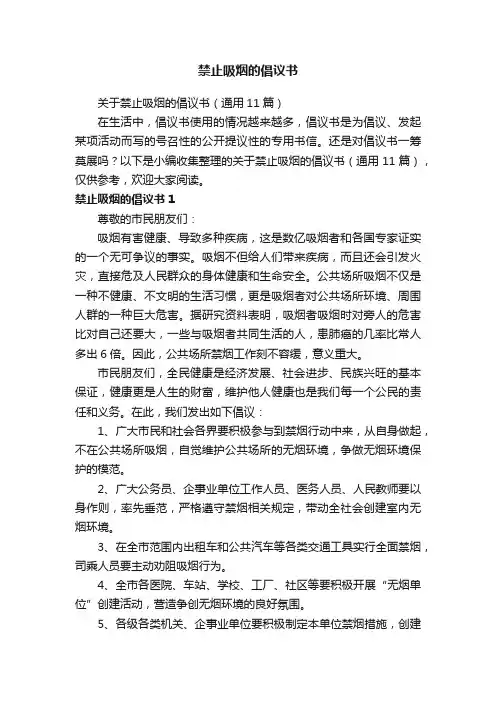 禁止吸烟的倡议书

关于禁止吸烟的倡议书（通用 11 篇）

在生活中，倡议书使用的情况越来越多，倡议书是为倡议、发起某项活动而写的号召性的公开提议性的专用书信。还是对倡议书一筹莫展吗？以下是小编收集整理的关于禁止吸烟的倡议书（通用 11 篇），仅供参考，欢迎大家阅读。

禁止吸烟的倡议书 1

尊敬的市民朋友们：

吸烟有害健康、导致多种疾病，这是数亿吸烟者和各国专家证实的一个无可争议的事实。吸烟不但给人们带来疾病，而且还会引发火灾，直接危及人民群众的身体健康和生命安全。公共场所吸烟不仅是一种不健康、不文明的生活习惯，更是吸烟者对公共场所环境、周围人群的一种巨大危害。据研究资料表明，吸烟者吸烟时对旁人的危害比对自己还要大，一些与吸烟者共同生活的人，患肺癌的几率比常人多出 6 倍。因此，公共场所禁烟工作刻不容缓，意义重大。

市民朋友们，全民健康是经济发展、社会进步、民族兴旺的基本保证，健康更是人生的财富，维护他人健康也是我们每一个公民的责任和义务。在此，我们发出如下倡议：

1、广大市民和社会各界要积极参与到禁烟行动中来，从自身做起，不在公共场所吸烟，自觉维护公共场所的无烟环境，争做无烟环境保护的模范。

2、广大公务员、企事业单位工作人员、医务人员、人民教师要以身作则，率先垂范，严格遵守禁烟相关规定，带动全社会创建室内无烟环境。

3、在全市范围内出租车和公共汽车等各类交通工具实行全面禁烟，司乘人员要主动劝阻吸烟行为。

4、全市各医院、车站、学校、工厂、社区等要积极开展“无烟单位”创建活动，营造争创无烟环境的良好氛围。

5、各级各类机关、企事业单位要积极制定本单位禁烟措施，创建